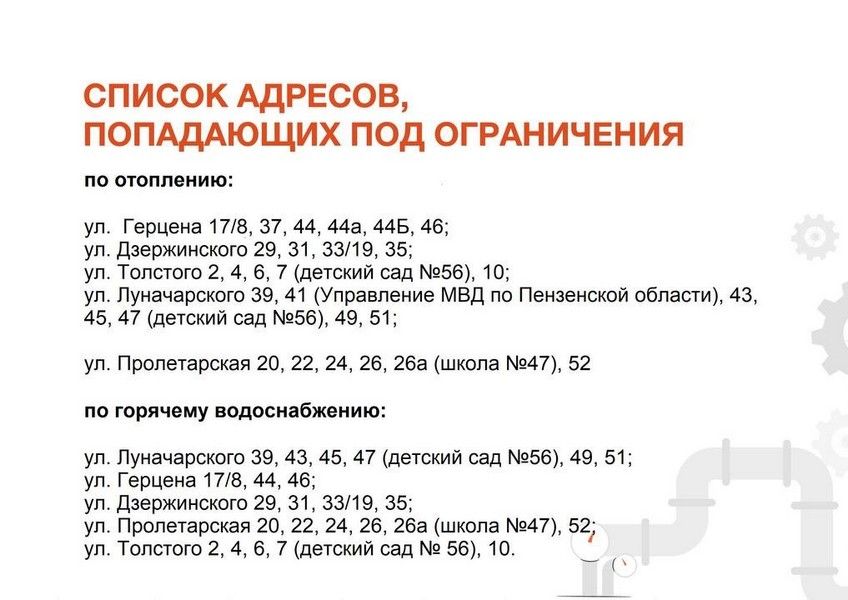 СПИСОК АДРЕСОВ,
ПОПАДАЮЩИХ ПОД ОГРАНИЧЕНИЯ

по отоплению:

ул. Герцена 17/8, 37, 44, 44а, 44Б, 46;
ул. Дзержинского 29, 31, 33/19, 35;
ул. Толстого 2, 4, 6, 7 (детский сад №56), 10;
ул. Луначарского 39, 41 (Управление МВД по Пензенской области), 43, 45, 47 (детский сад №56), 49, 51;

ул. Пролетарская 20, 22, 24, 26, 26а (школа №47), 52

по горячему водоснабжению:

ул. Луначарского 39, 43, 45, 47 (детский сад №56), 49, 51;
ул. Герцена 17/8, 44, 46;
ул. Дзержинского 29, 31, 33/19, 35;
ул. Пролетарская 20, 22, 24, 26, 26а (школа №47), 52;
ул. Толстого 2, 4, 6, 7 (детский сад № 56), 10.